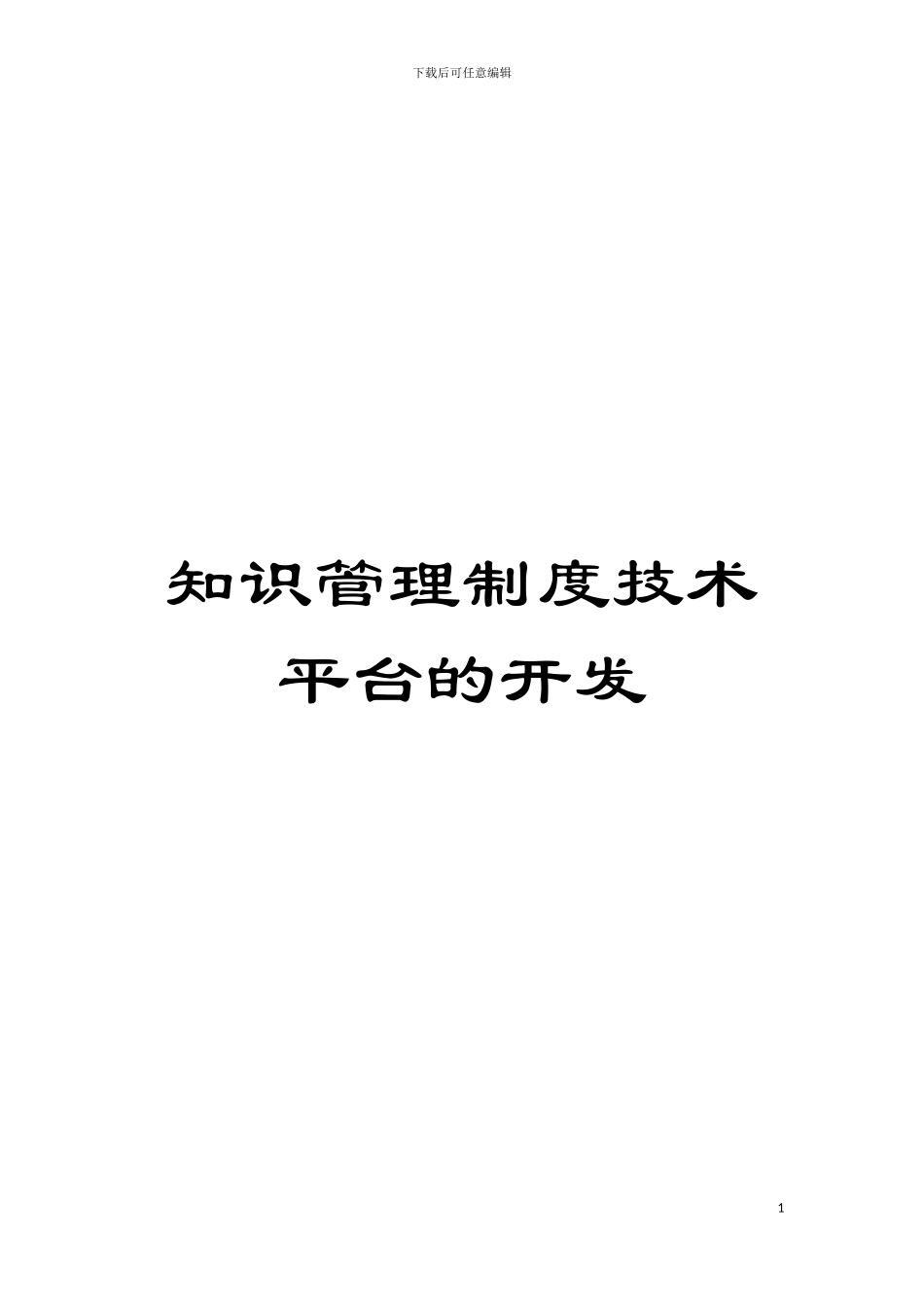 下载后可任意编辑

知识管理制度技术平台的开发

1